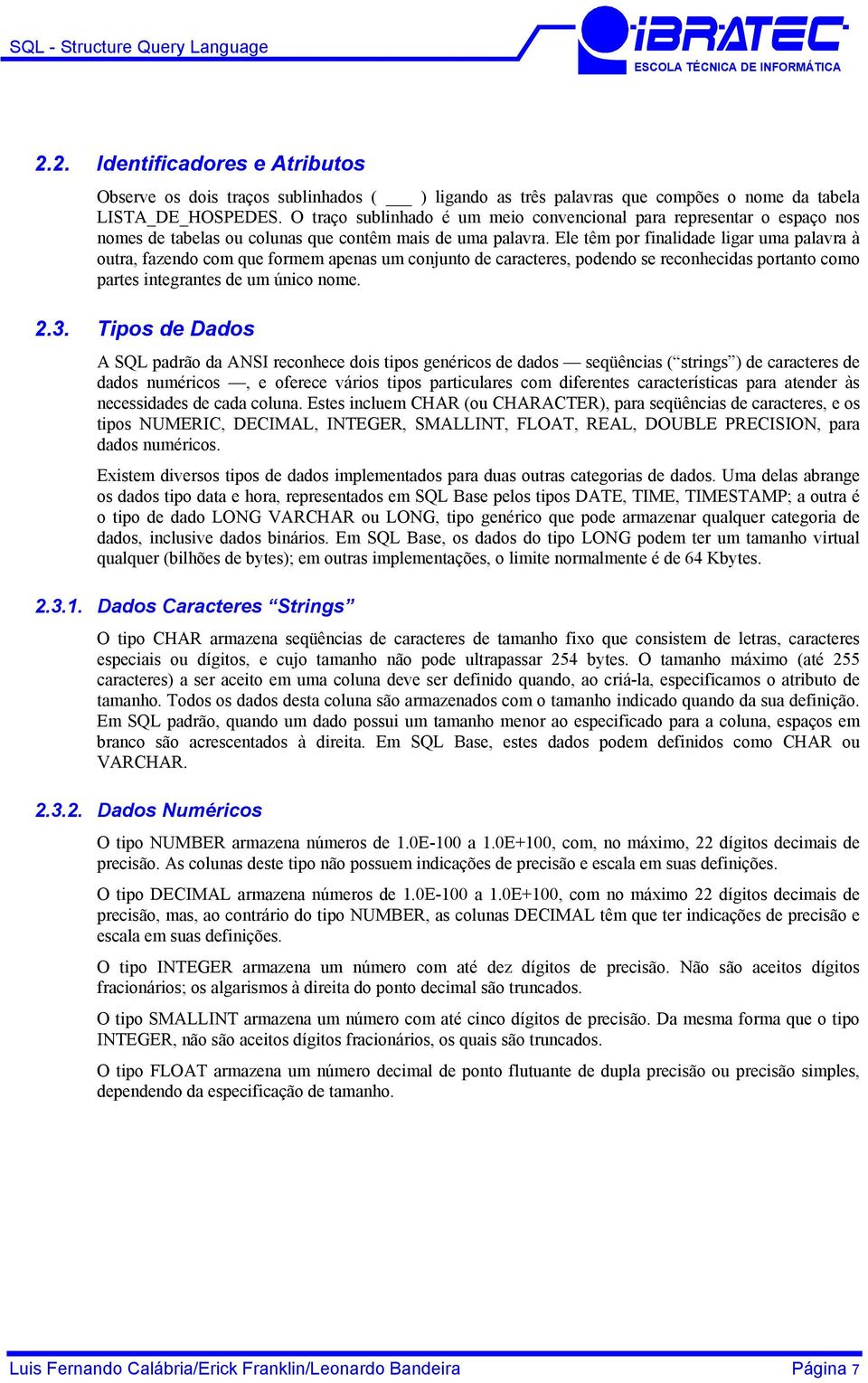 SQL - Structure Query Language

iBRATEC
ESCOLA TÉCNICA DE INFORMÁTICA

2.2. Identificadores e Atributos

Observe os dois traços sublinhados ( ___ ) ligando as três palavras que compões o nome da tabela LISTA_DE_HOSPEDES. O traço sublinhado é um meio convencional para representar o espaço nos nomes de tabelas ou colunas que contêm mais de uma palavra. Ele têm por finalidade ligar uma palavra à outra, fazendo com que formem apenas um conjunto de caracteres, podendo se reconhecidas portanto como partes integrantes de um único nome.

2.3. Tipos de Dados

A SQL padrão da ANSI reconhece dois tipos genéricos de dados — seqüências (“strings”) de caracteres de dados numéricos —, e oferece vários tipos particulares com diferentes características para atender às necessidades de cada coluna. Estes incluem CHAR (ou CHARACTER), para seqüências de caracteres, e os tipos NUMERIC, DECIMAL, INTEGER, SMALLINT, FLOAT, REAL, DOUBLE PRECISION, para dados numéricos.

Existem diversos tipos de dados implementados para duas outras categorias de dados. Uma delas abrange os dados tipo data e hora, representados em SQL Base pelos tipos DATE, TIME, TIMESTAMP; a outra é o tipo de dado LONG VARCHAR ou LONG, tipo genérico que pode armazenar qualquer categoria de dados, inclusive dados binários. Em SQL Base, os dados do tipo LONG podem ter um tamanho virtual qualquer (bilhões de bytes); em outras implementações, o limite normalmente é de 64 Kbytes.

2.3.1. Dados Caracteres “Strings”

O tipo CHAR armazena seqüências de caracteres de tamanho fixo que consistem de letras, caracteres especiais ou dígitos, e cujo tamanho não pode ultrapassar 254 bytes. O tamanho máximo (até 255 caracteres) a ser aceito em uma coluna deve ser definido quando, ao criá-la, especificamos o atributo de tamanho. Todos os dados desta coluna são armazenados com o tamanho indicado quando da sua definição. Em SQL padrão, quando um dado possui um tamanho menor ao especificado para a coluna, espaços em branco são acrescentados à direita. Em SQL Base, estes dados podem definidos como CHAR ou VARCHAR.

2.3.2. Dados Numéricos

O tipo NUMBER armazena números de 1.0E-100 a 1.0E+100, com, no máximo, 22 dígitos decimais de precisão. As colunas deste tipo não possuem indicações de precisão e escala em suas definições.

O tipo DECIMAL armazena números de 1.0E-100 a 1.0E+100, com no máximo 22 dígitos decimais de precisão, mas, ao contrário do tipo NUMBER, as colunas DECIMAL têm que ter indicações de precisão e escala em suas definições.

O tipo INTEGER armazena um número com até dez dígitos de precisão. Não são aceitos dígitos fracionários; os algarismos à direita do ponto decimal são truncados.

O tipo SMALLINT armazena um número com até cinco dígitos de precisão. Da mesma forma que o tipo INTEGER, não são aceitos dígitos fracionários, os quais são truncados.

O tipo FLOAT armazena um número decimal de ponto flutuante de dupla precisão ou precisão simples, dependendo da especificação de tamanho.

Luis Fernando Calábria/Erick Franklin/Leonardo Bandeira Página 7